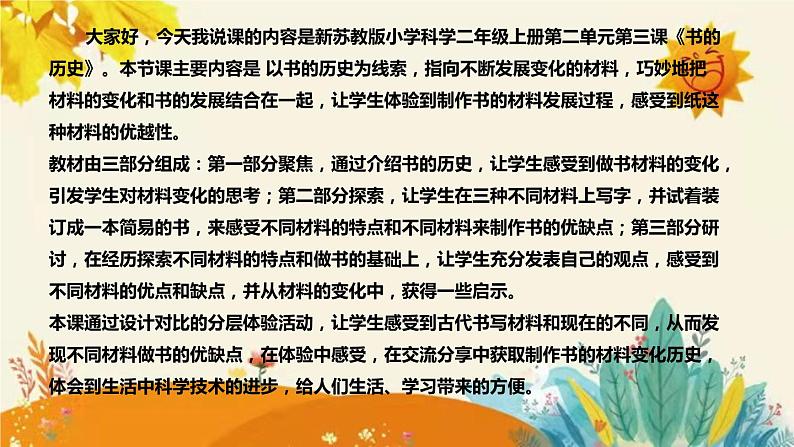 大家好，今天我说课的内容是新苏教版小学科学二年级上册第二单元第三课《书的历史》。本节课主要内容是 以书的历史为线索，指向不断发展变化的材料，巧妙地把材料的变化和书的发展结合在一起，让学生体验到制作书的材料发展过程，感受到纸这种材料的优越性。

教材由三部分组成：第一部分聚焦，通过介绍书的历史，让学生感受到做书材料的变化，引发学生对材料变化的思考；第二部分探索，让学生在三种不同材料上写字，并试着装订成一本简易的书，来感受不同材料的特点和不同材料来制作书的优缺点；第三部分研讨，在经历探索不同材料的特点和做书的基础上，让学生充分发表自己的观点，感受到不同材料的优点和缺点，并从材料的变化中，获得一些启示。

本课通过设计对比的分层体验活动，让学生感受到古代书写材料和现在的不同，从而发现不同材料做书的优缺点，在体验中感受，在交流分享中获取制作书的材料变化历史，体会到生活中科学技术的进步，给人们生活、学习带来的方便。